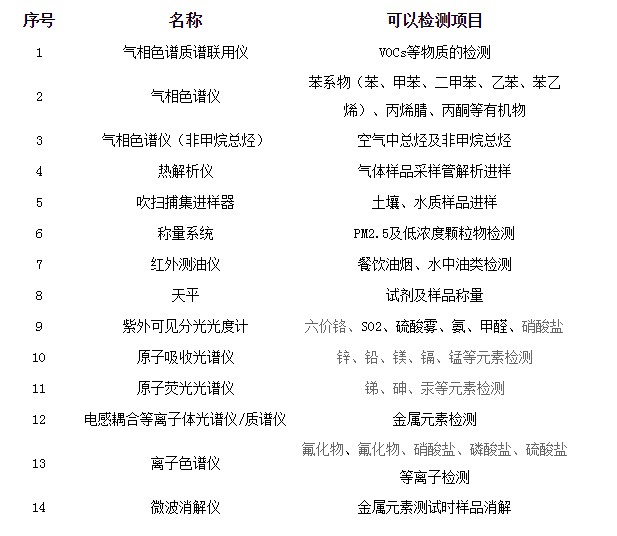 | 序号 | 名称 | 可以检测项目 |
|---|---|---|
| 1 | 气相色谱质谱联用仪 | VOCs等物质的检测 |
| 2 | 气相色谱仪 | 苯系物（苯、甲苯、二甲苯、乙苯、苯乙烯）、丙烯腈、丙酮等有机物 |
| 3 | 气相色谱仪（非甲烷总烃） | 空气中总烃及非甲烷总烃 |
| 4 | 热解析仪 | 气体样品采样管解析进样 |
| 5 | 吹扫捕集进样器 | 土壤、水质样品进样 |
| 6 | 称量系统 | PM2.5及低浓度颗粒物检测 |
| 7 | 红外测油仪 | 餐饮油烟、水中油类检测 |
| 8 | 天平 | 试剂及样品称量 |
| 9 | 紫外可见分光光度计 | 六价铬、SO2、硫酸雾、氨、甲醛、硝酸盐 |
| 10 | 原子吸收光谱仪 | 锌、铅、镁、镉、锰等元素检测 |
| 11 | 原子荧光光谱仪 | 锑、砷、汞等元素检测 |
| 12 | 电感耦合等离子体光谱仪/质谱仪 | 金属元素检测 |
| 13 | 离子色谱仪 | 氟化物、氟化物、硝酸盐、磷酸盐、硫酸盐等离子检测 |
| 14 | 微波消解仪 | 金属元素测试时样品消解 |